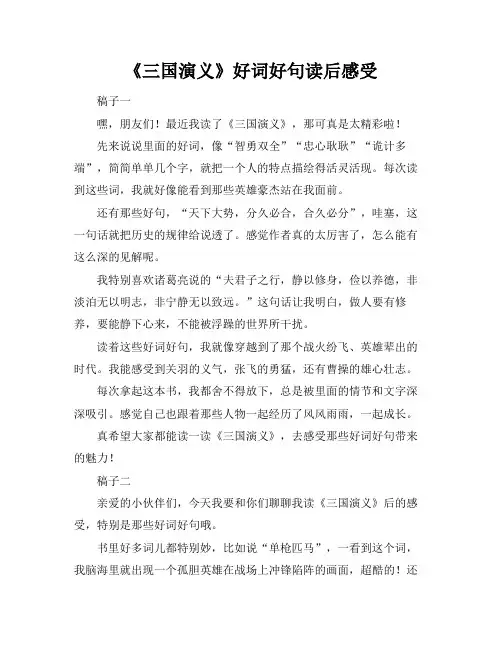 《三国演义》好词好句读后感受

稿子一

嘿，朋友们！最近我读了《三国演义》，那可真是太精彩啦！

先来说说里面的好词，像“智勇双全”“忠心耿耿”“诡计多端”，简简单单几个字，就把一个人的特点描绘得活灵活现。每次读到这些词，我就好像能看到那些英雄豪杰站在我面前。

还有那些好句，“天下大势，分久必合，合久必分”，哇塞，这一句话就把历史的规律给说透了。感觉作者真的太厉害了，怎么能有这么深的见解呢。

我特别喜欢诸葛亮说的“夫君子之行，静以修身，俭以养德，非淡泊无以明志，非宁静无以致远。”这句话让我明白，做人要有修养，要能静下心来，不能被浮躁的世界所干扰。

读着这些好词好句，我就像穿越到了那个战火纷飞、英雄辈出的时代。我能感受到关羽的义气，张飞的勇猛，还有曹操的雄心壮志。

每次拿起这本书，我都舍不得放下，总是被里面的情节和文字深深吸引。感觉自己也跟着那些人物一起经历了风风雨雨，一起成长。

真希望大家都能读一读《三国演义》，去感受那些好词好句带来的魅力！

稿子二

亲爱的小伙伴们，今天我要和你们聊聊我读《三国演义》后的感受，特别是那些好词好句哦。

书里好多词儿都特别妙，比如说“单枪匹马”，一看到这个词，我脑海里就出现一个孤胆英雄在战场上冲锋陷阵的画面，超酷的！还